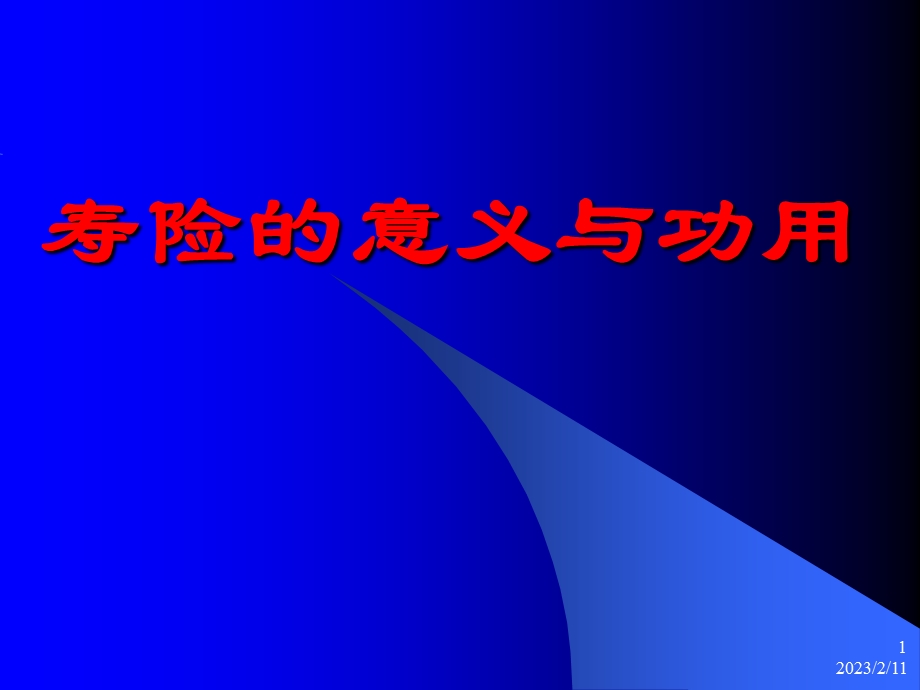 寿险的意义与功用

1
2023/2/11